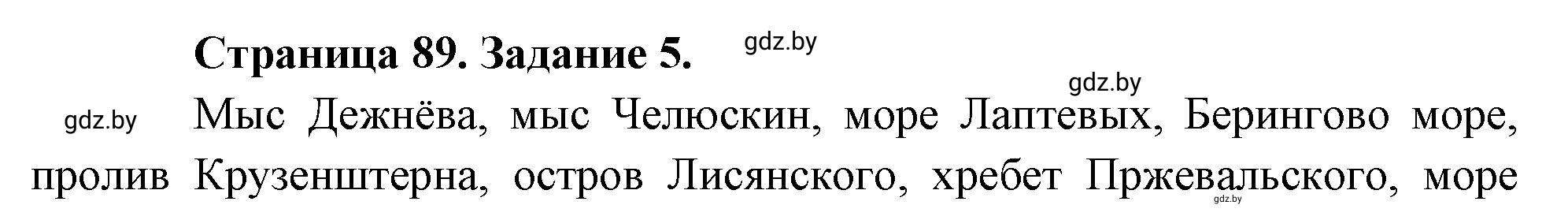 Страница 89. Задание 5.

gdz.by

gdz.by

gdz.by

Мыс Дежнёва, мыс Челюскин, море Лаптевых, Берингово море, пролив Крузенштерна, остров Лисянского, хребет Пржевальского, море

gdz.by